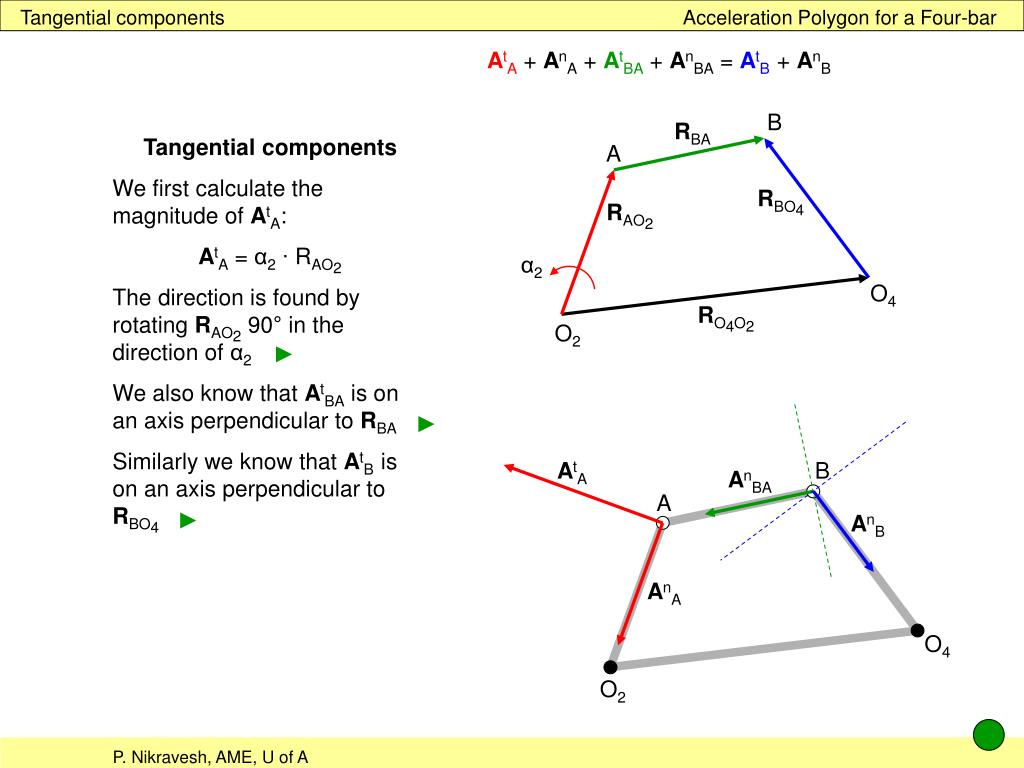 Tangential components

Acceleration Polygon for a Four-bar

$\mathbf{A}^t_A + \mathbf{A}^n_A + \mathbf{A}^t_{BA} + \mathbf{A}^n_{BA} = \mathbf{A}^t_B + \mathbf{A}^n_B$

Tangential components

We first calculate the magnitude of $\mathbf{A}^t_A$:

$\mathbf{A}^t_A = \alpha_2 \cdot R_{AO_2}$

The direction is found by rotating $\mathbf{R}_{AO_2}$ 90° in the direction of $\alpha_2$ ►

We also know that $\mathbf{A}^t_{BA}$ is on an axis perpendicular to $\mathbf{R}_{BA}$ ►

Similarly we know that $\mathbf{A}^t_B$ is on an axis perpendicular to $\mathbf{R}_{BO_4}$ ►

$\mathbf{R}_{BA}$

B

A

$\mathbf{R}_{BO_4}$

$\mathbf{R}_{AO_2}$

$\alpha_2$

$O_4$

$\mathbf{R}_{O_4O_2}$

$O_2$

$\mathbf{A}^t_A$

$\mathbf{A}^n_{BA}$

B

A

$\mathbf{A}^n_B$

$\mathbf{A}^n_A$

$O_4$

$O_2$

P. Nikravesh, AME, U of A